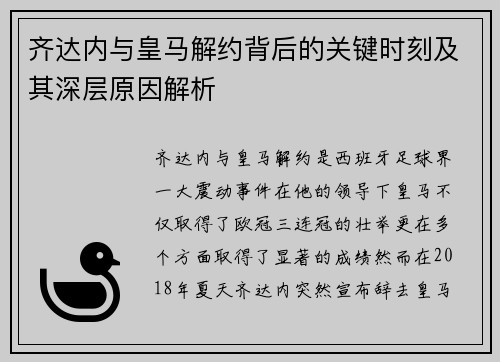 齐达内与皇马解约背后的关键时刻及其深层原因解析

齐达内与皇马解约是西班牙足球界一大震动事件在他的领导下皇马不仅取得了欧冠三连冠的壮举更在多个方面取得了显著的成绩然而在2018年夏天齐达内突然宣布辞去皇马